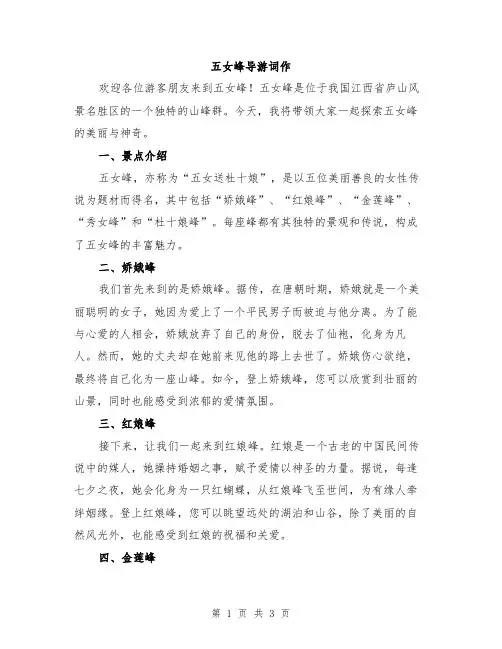 五女峰导游词作

欢迎各位游客朋友来到五女峰！五女峰是位于我国江西省庐山风景名胜区的一个独特的山峰群。今天，我将带领大家一起探索五女峰的美丽与神奇。

一、景点介绍

五女峰，亦称为“五女送杜十娘”，是以五位美丽善良的女性传说为题材而得名，其中包括“娇娥峰”、“红娘峰”、“金莲峰”、“秀女峰”和“杜十娘峰”。每座峰都有其独特的景观和传说，构成了五女峰的丰富魅力。

二、娇娥峰

我们首先来到的是娇娥峰。据传，在唐朝时期，娇娥就是一个美丽聪明的女子，她因为爱上了一个平民男子而被迫与他分离。为了能与心爱的人相会，娇娥放弃了自己的身份，脱去了仙袍，化身为凡人。然而，她的丈夫却在她前来见他的路上去世了。娇娥伤心欲绝，最终将自己化为一座山峰。如今，登上娇娥峰，您可以欣赏到壮丽的山景，同时也能感受到浓郁的爱情氛围。

三、红娘峰

接下来，让我们一起来到红娘峰。红娘是一个古老的中国民间传说中的媒人，她操持婚姻之事，赋予爱情以神圣的力量。据说，每逢七夕之夜，她会化身为一只红蝴蝶，从红娘峰飞至世间，为有缘人牵绊姻缘。登上红娘峰，您可以眺望远处的湖泊和山谷，除了美丽的自然风光外，也能感受到红娘的祝福和关爱。

四、金莲峰

第 1 页 共 3 页